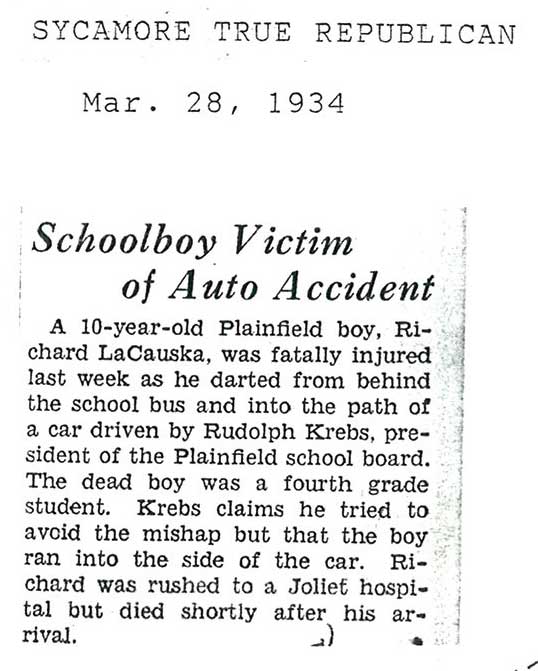 SYCAMORE TRUE REPUBLICAN

Mar. 28, 1934

Schoolboy Victim of Auto Accident

A 10-year-old Plainfield boy, Richard LaCauska, was fatally injured last week as he darted from behind the school bus and into the path of a car driven by Rudolph Krebs, president of the Plainfield school board. The dead boy was a fourth grade student. Krebs claims he tried to avoid the mishap but that the boy ran into the side of the car. Richard was rushed to a Joliet hospital but died shortly after his arrival.